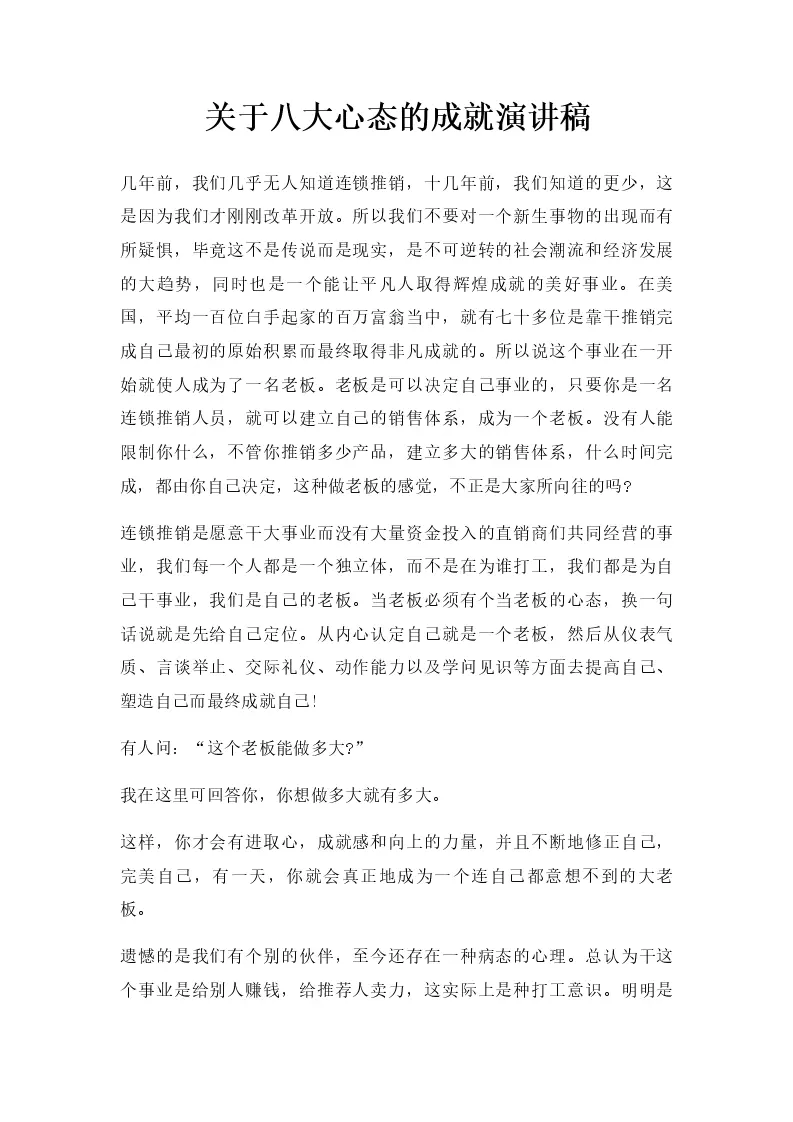 关于八大心态的成就演讲稿

几年前，我们几乎无人知道连锁推销，十几年前，我们知道的更少，这是因为我们才刚刚改革开放。所以我们不要对一个新生事物的出现而有所疑惧，毕竟这不是传说而是现实，是不可逆转的社会潮流和经济发展的大趋势，同时也是一个能让平凡人取得辉煌成就的美好事业。在美国，平均一百位白手起家的百万富翁当中，就有七十多位是靠干推销完成自己最初的原始积累而最终取得非凡成就的。所以说这个事业在一开始就使人成为了一名老板。老板是可以决定自己事业的，只要你是一名连锁推销人员，就可以建立自己的销售体系，成为一个老板。没有人能限制你什么，不管你推销多少产品，建立多大的销售体系，什么时间完成，都由你自己决定，这种做老板的感觉，不正是大家所向往的吗?

连锁推销是愿意干大事业而没有大量资金投入的直销商们共同经营的事业，我们每一个人都是一个独立体，而不是在为谁打工，我们都是为自己干事业，我们是自己的老板。当老板必须有个当老板的心态，换一句话说就是先给自己定位。从内心认定自己就是一个老板，然后从仪表气质、言谈举止、交际礼仪、动作能力以及学问见识等方面去提高自己、塑造自己而最终成就自己!

有人问：“这个老板能做多大?”

我在这里可回答你，你想做多大就有多大。

这样，你才会有进取心，成就感和向上的力量，并且不断地修正自己，完美自己，有一天，你就会真正地成为一个连自己都意想不到的大老板。

遗憾的是我们有个别的伙伴，至今还存在一种病态的心理。总认为干这个事业是给别人赚钱，给推荐人卖力，这实际上是种打工意识。明明是